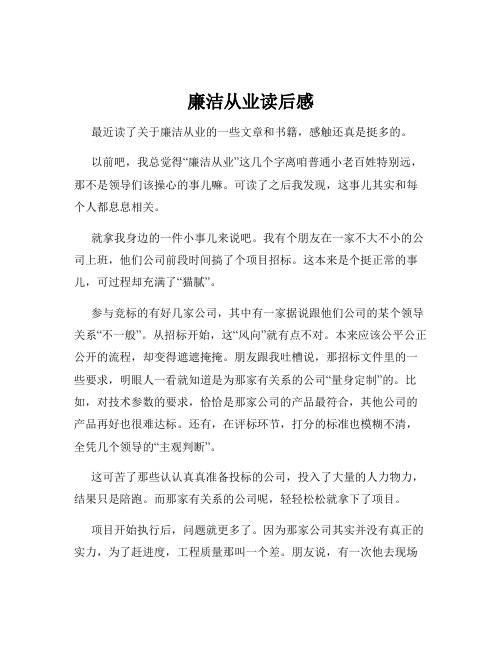 廉洁从业读后感

最近读了关于廉洁从业的一些文章和书籍，感触还真是挺多的。

以前吧，我总觉得“廉洁从业”这几个字离咱普通小老百姓特别远，那不是领导们该操心的事儿嘛。可读了之后我发现，这事儿其实和每个人都息息相关。

就拿我身边的一件小事儿来说吧。我有个朋友在一家不大不小的公司上班，他们公司前段时间搞了个项目招标。这本来是个挺正常的事儿，可过程却充满了“猫腻”。

参与竞标的有好几家公司，其中有一家据说跟他们公司的某个领导关系“不一般”。从招标开始，这“风向”就有点不对。本来应该公平公正公开的流程，却变得遮遮掩掩。朋友跟我吐槽说，那招标文件里的一些要求，明眼人一看就知道是为那家有关系的公司“量身定制”的。比如，对技术参数的要求，恰恰是那家公司的产品最符合，其他公司的产品再好也很难达标。还有，在评标环节，打分的标准也模糊不清，全凭几个领导的“主观判断”。

这可苦了那些认认真真准备投标的公司，投入了大量的人力物力，结果只是陪跑。而那家有关系的公司呢，轻轻松松就拿下了项目。

项目开始执行后，问题就更多了。因为那家公司其实并没有真正的实力，为了赶进度，工程质量那叫一个差。朋友说，有一次他去现场